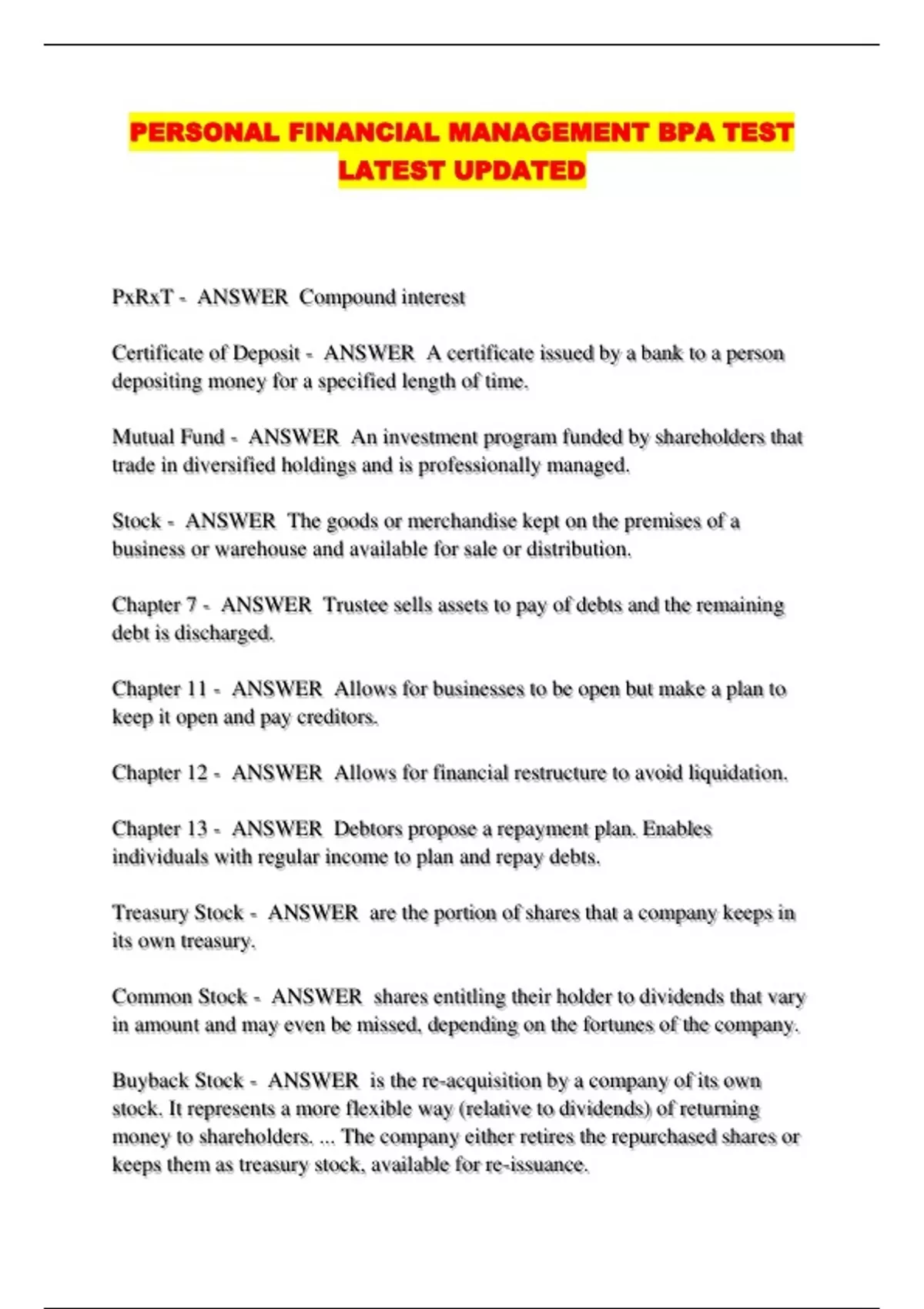 PERSONAL FINANCIAL MANAGEMENT BPA TEST LATEST UPDATED

PxRxT - ANSWER Compound interest

Certificate of Deposit - ANSWER A certificate issued by a bank to a person depositing money for a specified length of time.

Mutual Fund - ANSWER An investment program funded by shareholders that trade in diversified holdings and is professionally managed.

Stock - ANSWER The goods or merchandise kept on the premises of a business or warehouse and available for sale or distribution.

Chapter 7 - ANSWER Trustee sells assets to pay of debts and the remaining debt is discharged.

Chapter 11 - ANSWER Allows for businesses to be open but make a plan to keep it open and pay creditors.

Chapter 12 - ANSWER Allows for financial restructure to avoid liquidation.

Chapter 13 - ANSWER Debtors propose a repayment plan. Enables individuals with regular income to plan and repay debts.

Treasury Stock - ANSWER are the portion of shares that a company keeps in its own treasury.

Common Stock - ANSWER shares entitling their holder to dividends that vary in amount and may even be missed, depending on the fortunes of the company.

Buyback Stock - ANSWER is the re-acquisition by a company of its own stock. It represents a more flexible way (relative to dividends) of returning money to shareholders. ... The company either retires the repurchased shares or keeps them as treasury stock, available for re-issuance.